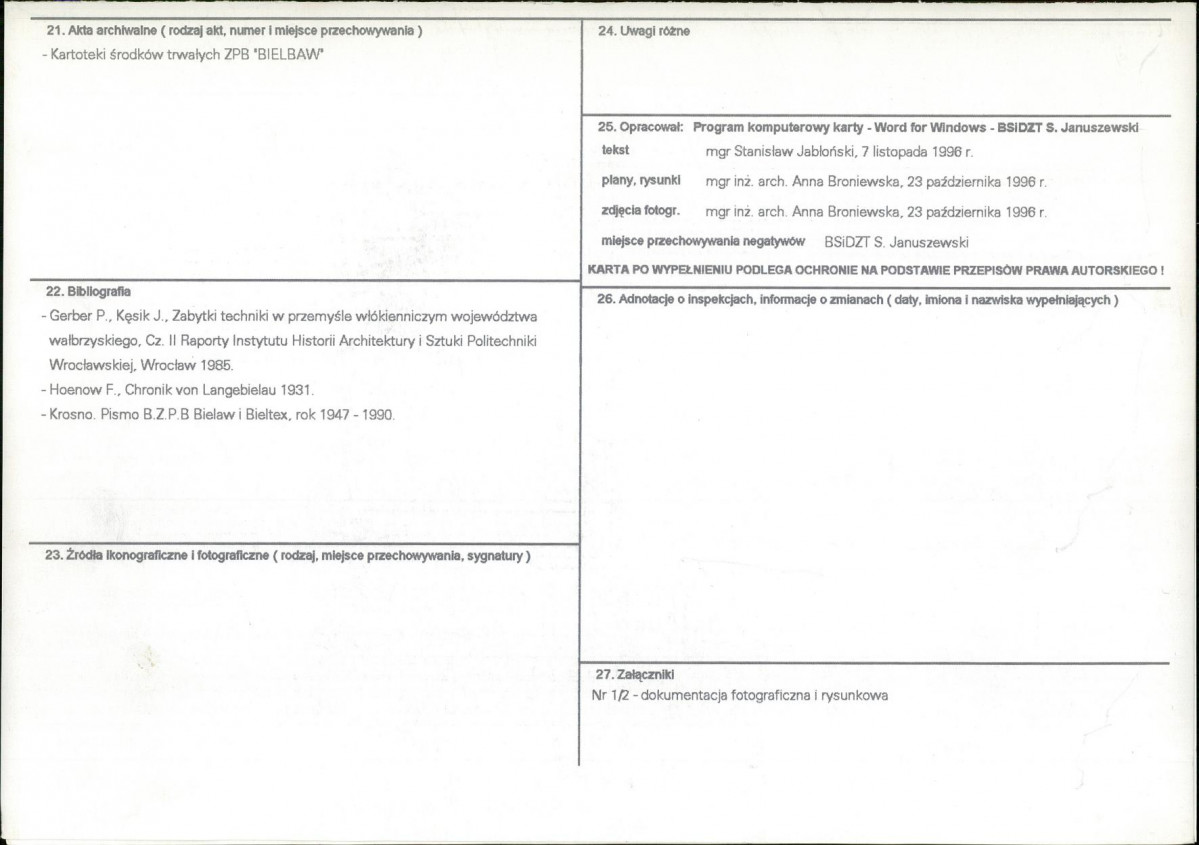 21. Akta archiwalne ( rodzaj akt, numer i miejsce przechowywania )

- Kartoteki środków trwałych ZPB "BIELBAW"

22. Bibliografia

- Gerber P., Kęsik J., Zabytki techniki w przemyśle włókienniczym województwa wałbrzyskiego, Cz. II Raporty Instytutu Historii Architektury i Sztuki Politechniki Wrocławskiej, Wrocław 1985.
- Hoenow F., Chronik von Langebielau 1931.
- Krosno. Pismo B.Z.P.B Bielaw i Bieltex, rok 1947 - 1990.

23. Źródła ikonograficzne i fotograficzne ( rodzaj, miejsce przechowywania, sygnatury )

24. Uwagi różne

25. Opracował: Program komputerowy karty - Word for Windows - BSiDZT S. Januszewski

tekst mgr Stanisław Jabłoński, 7 listopada 1996 r.

plany, rysunki mgr inż. arch. Anna Broniewska, 23 października 1996 r.

zdjęcia fotogr. mgr inż. arch. Anna Broniewska, 23 października 1996 r.

miejsce przechowywania negatywów BSiDZT S. Januszewski

KARTA PO WYPEŁNIENIU PODLEGA OCHRONIE NA PODSTAWIE PRZEPISÓW PRAWA AUTORSKIEGO !

26. Adnotacje o inspekcjach, informacje o zmianach ( daty, imiona i nazwiska wypełniających )

27. Załączniki

Nr 1/2 - dokumentacja fotograficzna i rysunkowa